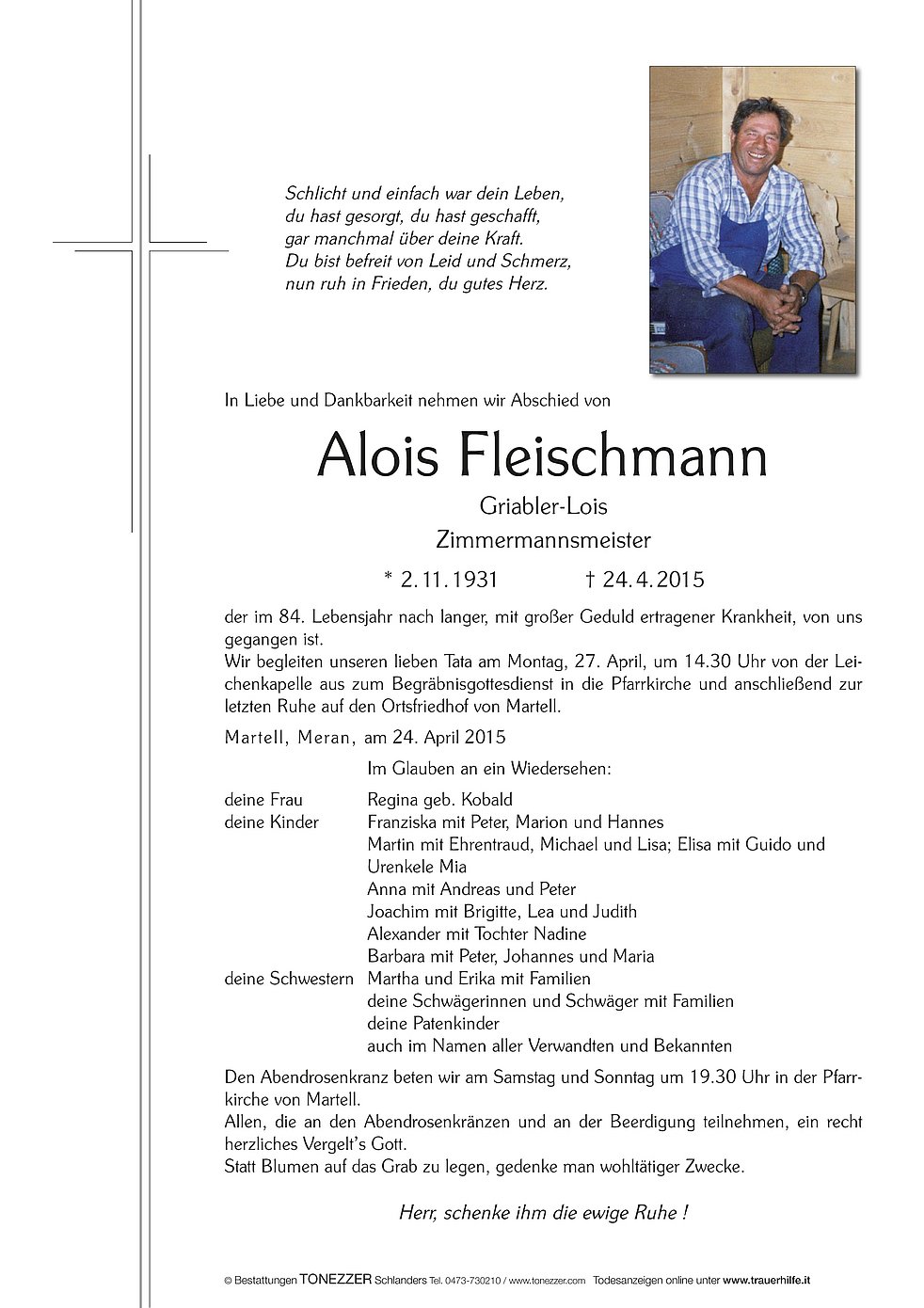 Schlicht und einfach war dein Leben,
du hast gesorgt, du hast geschafft,
gar manchmal über deine Kraft.
Du bist befreit von Leid und Schmerz,
nun ruh in Frieden, du gutes Herz.

In Liebe und Dankbarkeit nehmen wir Abschied von

Alois Fleischmann

Griabler-Lois

Zimmermannsmeister

* 2.11.1931 † 24.4.2015

der im 84. Lebensjahr nach langer, mit großer Geduld ertragener Krankheit, von uns gegangen ist.
Wir begleiten unseren lieben Tata am Montag, 27. April, um 14.30 Uhr von der Leichenkapelle aus zum Begräbnisgottesdienst in die Pfarrkirche und anschließend zur letzten Ruhe auf den Ortsfriedhof von Martell.

Martell, Meran, am 24. April 2015

Im Glauben an ein Wiedersehen:

deine Frau Regina geb. Kobald
deine Kinder Franziska mit Peter, Marion und Hannes
Martin mit Ehrentraud, Michael und Lisa; Elisa mit Guido und Urenkele Mia
Anna mit Andreas und Peter
Joachim mit Brigitte, Lea und Judith
Alexander mit Tochter Nadine
Barbara mit Peter, Johannes und Maria
deine Schwestern Martha und Erika mit Familien
deine Schwägerinnen und Schwäger mit Familien
deine Patenkinder
auch im Namen aller Verwandten und Bekannten

Den Abendrosenkranz beten wir am Samstag und Sonntag um 19.30 Uhr in der Pfarrkirche von Martell.
Allen, die an den Abendrosenkränzen und an der Beerdigung teilnehmen, ein recht herzliches Vergelt's Gott.
Statt Blumen auf das Grab zu legen, gedenke man wohltätiger Zwecke.

Herr, schenke ihm die ewige Ruhe !

© Bestattungen TONEZZER Schlanders Tel. 0473-730210 / www.tonezzer.com Todesanzeigen online unter www.trauerhilfe.it